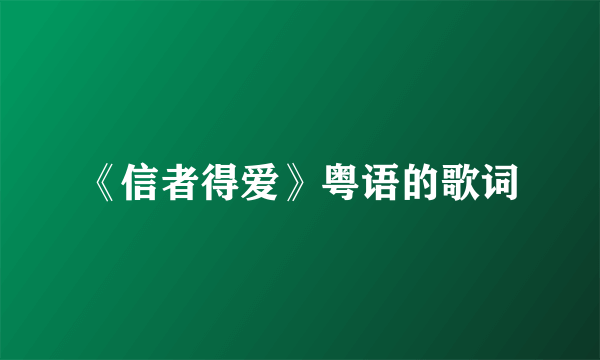 《信者得爱》粤语的歌词